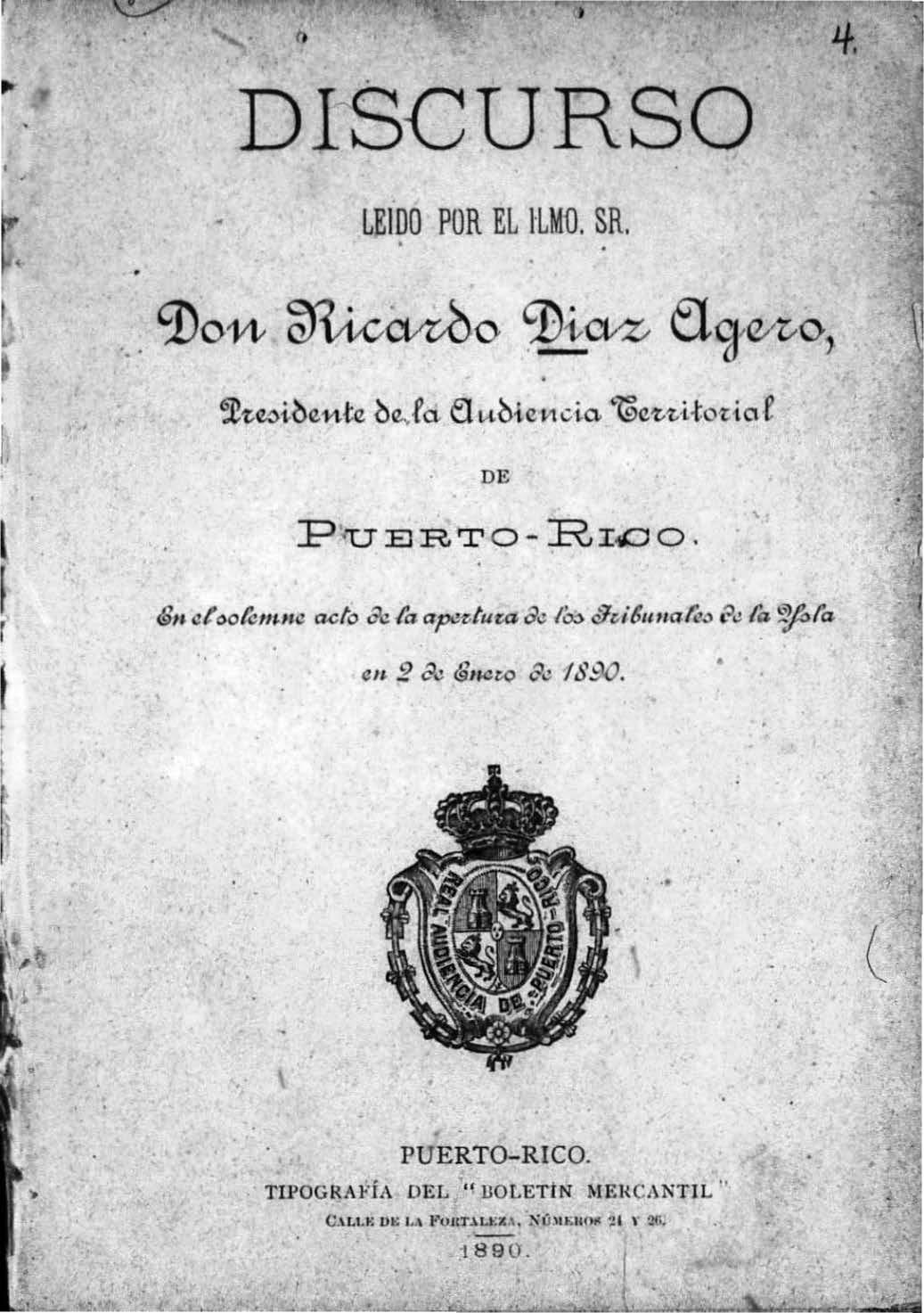 4.

DISCURSO

LEIDO POR EL ILMO. SR.

Don Ricardo Diaz Agero,

Presidente de la Audiencia Territorial

DE

PUERTO-RICO.

En el solemne acto de la apertura de los Tribunales de la Ysla

en 2 de Enero de 1890.

REAL AUDIENCIA DE PUERTO-RICO

PUERTO-RICO.
TIPOGRAFÍA DEL "BOLETIN MERCANTIL"
CALLE DE LA FORTALEZA, NÚMEROS 24 Y 26.
1890.